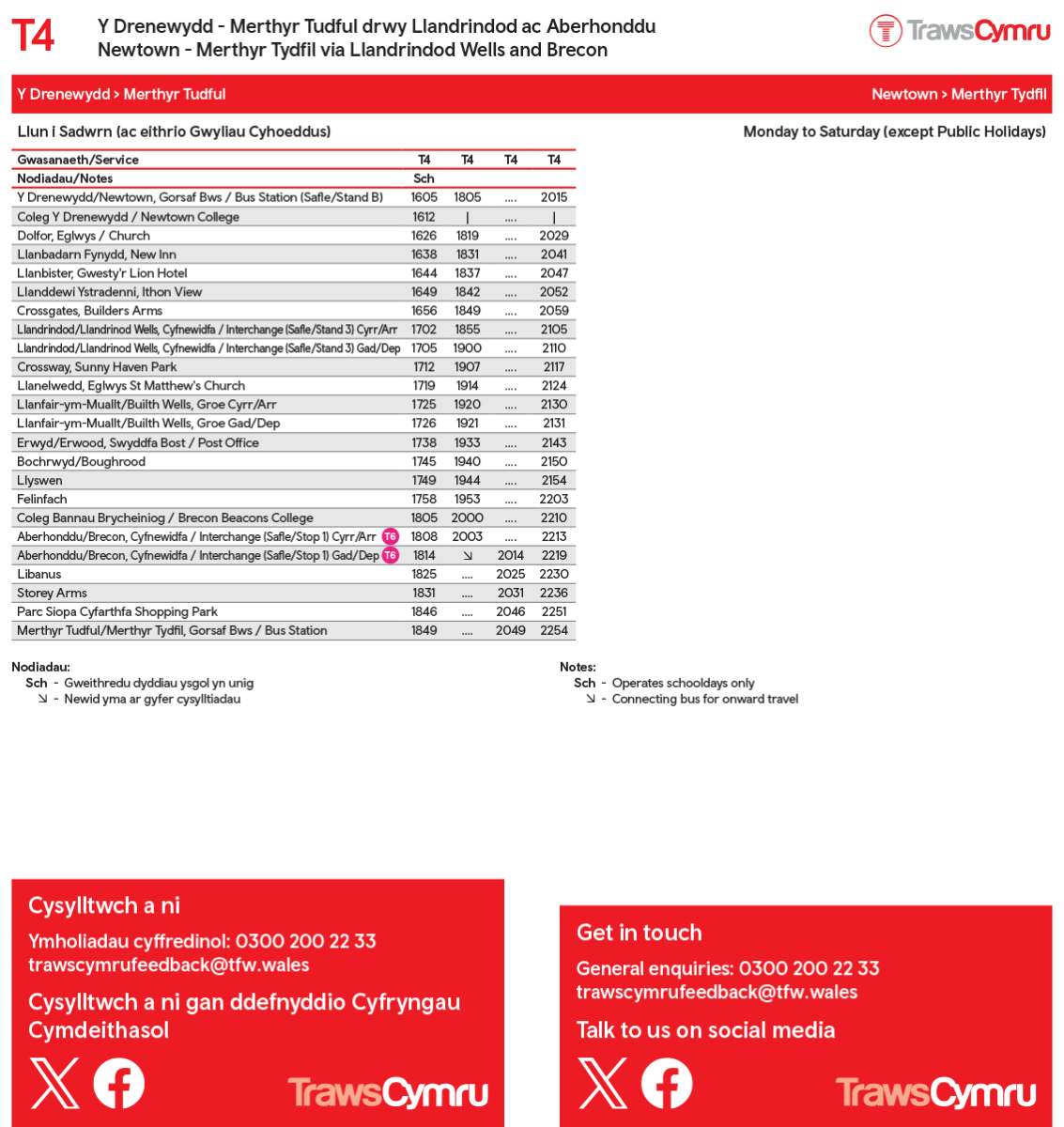 T4

Y Drenewydd - Merthyr Tudful drwy Llandrindod ac Aberhonddu
Newtown - Merthyr Tydfil via Llandrindod Wells and Brecon

TrawsCymru

Y Drenewydd > Merthyr Tudful

Newtown > Merthyr Tydfil

Llun i Sadwrn (ac eithrio Gwyliau Cyhoeddus)

Monday to Saturday (except Public Holidays)

| Gwasanaeth/Service | T4 | T4 | T4 | T4 |
|---|---|---|---|---|
| Nodiadau/Notes | Sch | | | |
| Y Drenewydd/Newtown, Gorsaf Bws / Bus Station (Safle/Stand B) | 1605 | 1805 | .... | 2015 |
| Coleg Y Drenewydd / Newtown College | 1612 | \| | .... | \| |
| Dolfor, Eglwys / Church | 1626 | 1819 | .... | 2029 |
| Llanbadarn Fynydd, New Inn | 1638 | 1831 | .... | 2041 |
| Llanbister, Gwesty'r Lion Hotel | 1644 | 1837 | .... | 2047 |
| Llanddewi Ystradenni, Ithon View | 1649 | 1842 | .... | 2052 |
| Crossgates, Builders Arms | 1656 | 1849 | .... | 2059 |
| Llandrindod/Llandrinod Wells, Cyfnewidfa / Interchange (Safle/Stand 3) Cyrr/Arr | 1702 | 1855 | .... | 2105 |
| Llandrindod/Llandrinod Wells, Cyfnewidfa / Interchange (Safle/Stand 3) Gad/Dep | 1705 | 1900 | .... | 2110 |
| Crossway, Sunny Haven Park | 1712 | 1907 | .... | 2117 |
| Llanelwedd, Eglwys St Matthew's Church | 1719 | 1914 | .... | 2124 |
| Llanfair-ym-Muallt/Builth Wells, Groe Cyrr/Arr | 1725 | 1920 | .... | 2130 |
| Llanfair-ym-Muallt/Builth Wells, Groe Gad/Dep | 1726 | 1921 | .... | 2131 |
| Erwyd/Erwood, Swyddfa Bost / Post Office | 1738 | 1933 | .... | 2143 |
| Bochrwyd/Boughrood | 1745 | 1940 | .... | 2150 |
| Llyswen | 1749 | 1944 | .... | 2154 |
| Felinfach | 1758 | 1953 | .... | 2203 |
| Coleg Bannau Brycheiniog / Brecon Beacons College | 1805 | 2000 | .... | 2210 |
| Aberhonddu/Brecon, Cyfnewidfa / Interchange (Safle/Stop 1) Cyrr/Arr T6 | 1808 | 2003 | .... | 2213 |
| Aberhonddu/Brecon, Cyfnewidfa / Interchange (Safle/Stop 1) Gad/Dep T6 | 1814 | ↘ | 2014 | 2219 |
| Libanus | 1825 | .... | 2025 | 2230 |
| Storey Arms | 1831 | .... | 2031 | 2236 |
| Parc Siopa Cyfarthfa Shopping Park | 1846 | .... | 2046 | 2251 |
| Merthyr Tudful/Merthyr Tydfil, Gorsaf Bws / Bus Station | 1849 | .... | 2049 | 2254 |

Nodiadau:
Sch - Gweithredu dyddiau ysgol yn unig
↘ - Newid yma ar gyfer cysylltiadau

Notes:
Sch - Operates schooldays only
↘ - Connecting bus for onward travel

Cysylltwch a ni

Ymholiadau cyffredinol: 0300 200 22 33
trawscymrufeedback@tfw.wales

Cysylltwch a ni gan ddefnyddio Cyfryngau Cymdeithasol

TrawsCymru

Get in touch

General enquiries: 0300 200 22 33
trawscymrufeedback@tfw.wales

Talk to us on social media

TrawsCymru